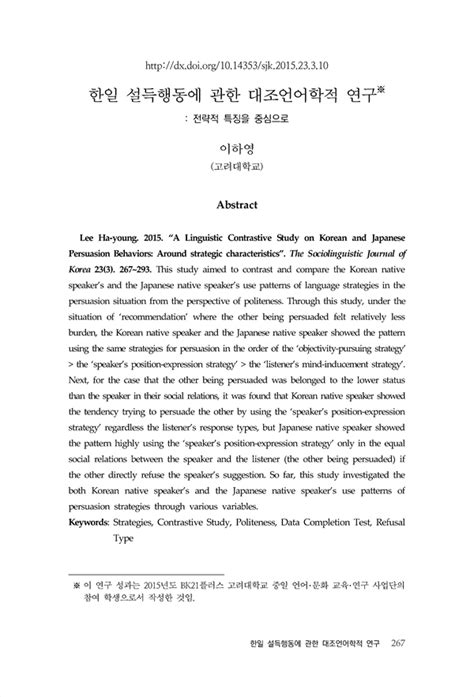 http://dx.doi.org/10.14353/sjk.2015.23.3.10

한일 설득행동에 관한 대조언어학적 연구※

: 전략적 특징을 중심으로

이하영
(고려대학교)

Abstract

Lee Ha-young. 2015. "A Linguistic Contrastive Study on Korean and Japanese Persuasion Behaviors: Around strategic characteristics". The Sociolinguistic Journal of Korea 23(3). 267~293. This study aimed to contrast and compare the Korean native speaker's and the Japanese native speaker's use patterns of language strategies in the persuasion situation from the perspective of politeness. Through this study, under the situation of 'recommendation' where the other being persuaded felt relatively less burden, the Korean native speaker and the Japanese native speaker showed the pattern using the same strategies for persuasion in the order of the 'objectivity-pursuing strategy' > the 'speaker's position-expression strategy' > the 'listener's mind-inducement strategy'. Next, for the case that the other being persuaded was belonged to the lower status than the speaker in their social relations, it was found that Korean native speaker showed the tendency trying to persuade the other by using the 'speaker's position-expression strategy' regardless the listener's response types, but Japanese native speaker showed the pattern highly using the 'speaker's position-expression strategy' only in the equal social relations between the speaker and the listener (the other being persuaded) if the other directly refuse the speaker's suggestion. So far, this study investigated the both Korean native speaker's and the Japanese native speaker's use patterns of persuasion strategies through various variables.
Keywords: Strategies, Contrastive Study, Politeness, Data Completion Test, Refusal Type

※ 이 연구 성과는 2015년도 BK21플러스 고려대학교 중일 언어·문화 교육·연구 사업단의 참여 학생으로서 작성한 것임.

한일 설득행동에 관한 대조언어학적 연구 267